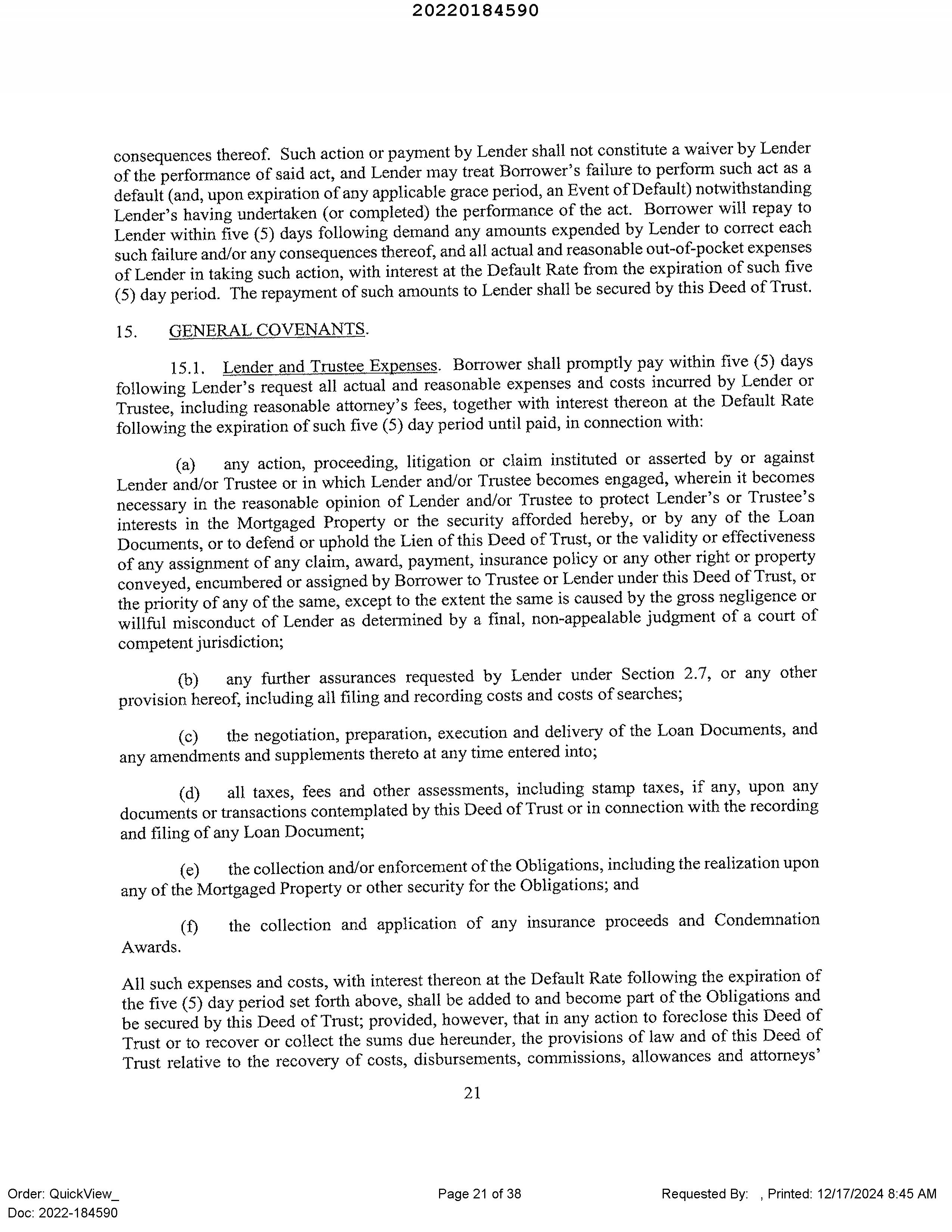 20220184590

consequences thereof. Such action or payment by Lender shall not constitute a waiver by Lender of the performance of said act, and Lender may treat Borrower's failure to perform such act as a default (and, upon expiration of any applicable grace period, an Event of Default) notwithstanding Lender's having undertaken (or completed) the performance of the act. Borrower will repay to Lender within five (5) days following demand any amounts expended by Lender to correct each such failure and/or any consequences thereof, and all actual and reasonable out-of-pocket expenses of Lender in taking such action, with interest at the Default Rate from the expiration of such five (5) day period. The repayment of such amounts to Lender shall be secured by this Deed of Trust.

15. GENERAL COVENANTS.

15.1. Lender and Trustee Expenses. Borrower shall promptly pay within five (5) days following Lender's request all actual and reasonable expenses and costs incurred by Lender or Trustee, including reasonable attorney's fees, together with interest thereon at the Default Rate following the expiration of such five (5) day period until paid, in connection with:

(a) any action, proceeding, litigation or claim instituted or asserted by or against Lender and/or Trustee or in which Lender and/or Trustee becomes engaged, wherein it becomes necessary in the reasonable opinion of Lender and/or Trustee to protect Lender's or Trustee's interests in the Mortgaged Property or the security afforded hereby, or by any of the Loan Documents, or to defend or uphold the Lien of this Deed of Trust, or the validity or effectiveness of any assignment of any claim, award, payment, insurance policy or any other right or property conveyed, encumbered or assigned by Borrower to Trustee or Lender under this Deed of Trust, or the priority of any of the same, except to the extent the same is caused by the gross negligence or willful misconduct of Lender as determined by a final, non-appealable judgment of a court of competent jurisdiction;

(b) any further assurances requested by Lender under Section 2.7, or any other provision hereof, including all filing and recording costs and costs of searches;

(c) the negotiation, preparation, execution and delivery of the Loan Documents, and any amendments and supplements thereto at any time entered into;

(d) all taxes, fees and other assessments, including stamp taxes, if any, upon any documents or transactions contemplated by this Deed of Trust or in connection with the recording and filing of any Loan Document;

(e) the collection and/or enforcement of the Obligations, including the realization upon any of the Mortgaged Property or other security for the Obligations; and

(f) the collection and application of any insurance proceeds and Condemnation Awards.

All such expenses and costs, with interest thereon at the Default Rate following the expiration of the five (5) day period set forth above, shall be added to and become part of the Obligations and be secured by this Deed of Trust; provided, however, that in any action to foreclose this Deed of Trust or to recover or collect the sums due hereunder, the provisions of law and of this Deed of Trust relative to the recovery of costs, disbursements, commissions, allowances and attorneys'

21

Order: QuickView_
Doc: 2022-184590

Page 21 of 38

Requested By: , Printed: 12/17/2024 8:45 AM